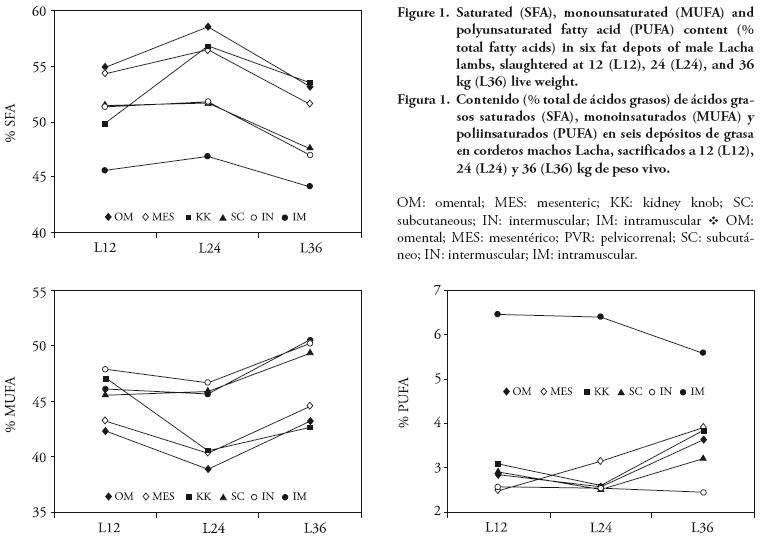 60
55
50
45
40
% SFA
◆ OM ◇ MES ■ KK ▲ SC ○ IN ● IM
L12 L24 L36

Figure 1. Saturated (SFA), monounsaturated (MUFA) and polyunsaturated fatty acid (PUFA) content (% total fatty acids) in six fat depots of male Lacha lambs, slaughtered at 12 (L12), 24 (L24), and 36 kg (L36) live weight.

Figura 1. Contenido (% total de ácidos grasos) de ácidos grasos saturados (SFA), monoinsaturados (MUFA) y poliinsaturados (PUFA) en seis depósitos de grasa en corderos machos Lacha, sacrificados a 12 (L12), 24 (L24) y 36 (L36) kg de peso vivo.

OM: omental; MES: mesenteric; KK: kidney knob; SC: subcutaneous; IN: intermuscular; IM: intramuscular ❖ OM: omental; MES: mesentérico; PVR: pelvicorrenal; SC: subcutáneo; IN: intermuscular; IM: intramuscular.

55
50
45
40
35
% MUFA
◆ OM ◇ MES ■ KK ▲ SC ○ IN ● IM
L12 L24 L36

7
6
5
4
3
2
% PUFA
◆ OM ◇ MES ■ KK ▲ SC ○ IN ● IM
L12 L24 L36